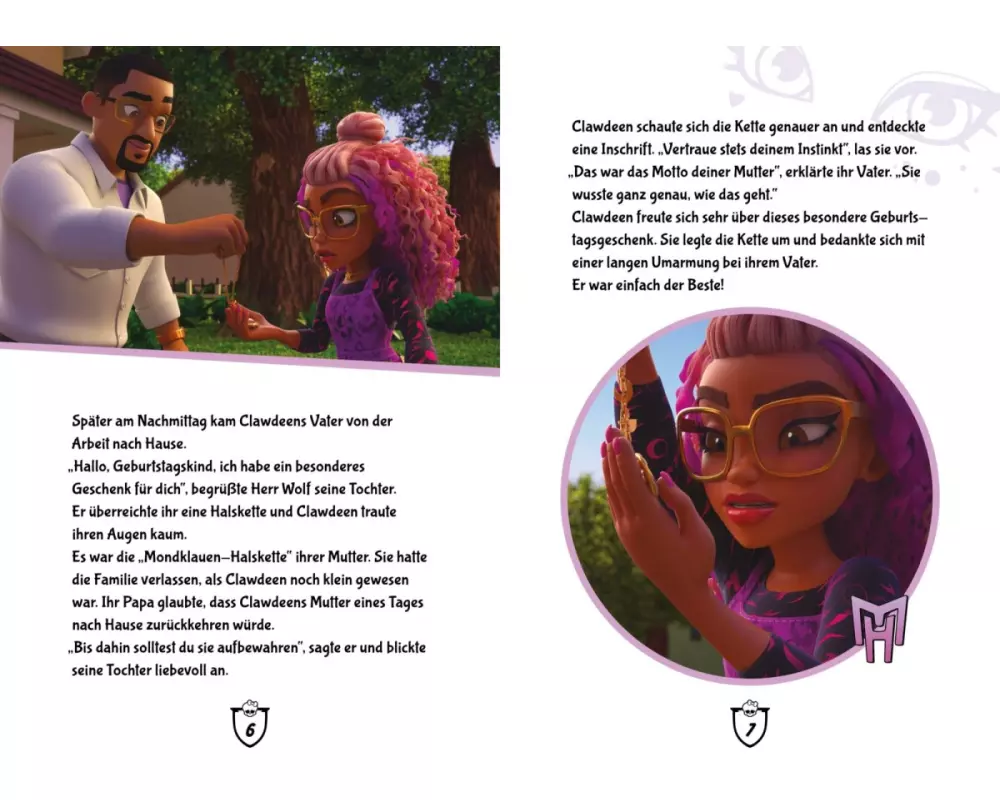 Später am Nachmittag kam Clawdeens Vater von der Arbeit nach Hause.
„Hallo, Geburtstagskind, ich habe ein besonderes Geschenk für dich", begrüßte Herr Wolf seine Tochter. Er überreichte ihr eine Halskette und Clawdeen traute ihren Augen kaum.
Es war die „Mondklauen-Halskette" ihrer Mutter. Sie hatte die Familie verlassen, als Clawdeen noch klein gewesen war. Ihr Papa glaubte, dass Clawdeens Mutter eines Tages nach Hause zurückkehren würde.
„Bis dahin solltest du sie aufbewahren", sagte er und blickte seine Tochter liebevoll an.

6

Clawdeen schaute sich die Kette genauer an und entdeckte eine Inschrift. „Vertraue stets deinem Instinkt", las sie vor.
„Das war das Motto deiner Mutter", erklärte ihr Vater. „Sie wusste ganz genau, wie das geht."
Clawdeen freute sich sehr über dieses besondere Geburtstagsgeschenk. Sie legte die Kette um und bedankte sich mit einer langen Umarmung bei ihrem Vater.
Er war einfach der Beste!

MH

7